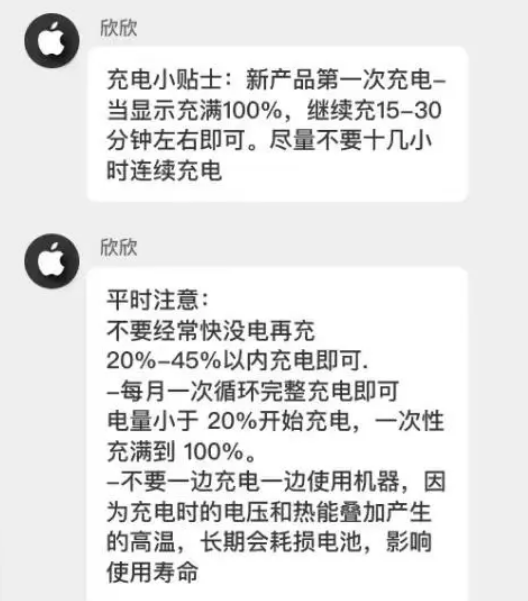 欣欣

充电小贴士：新产品第一次充电–当显示充满100%，继续充15–30分钟左右即可。尽量不要十几小时连续充电

欣欣

平时注意：
不要经常快没电再充
20%–45%以内充电即可.
–每月一次循环完整充电即可
电量小于 20%开始充电，一次性充满到 100%。
–不要一边充电一边使用机器，因为充电时的电压和热能叠加产生的高温，长期会耗损电池，影响使用寿命